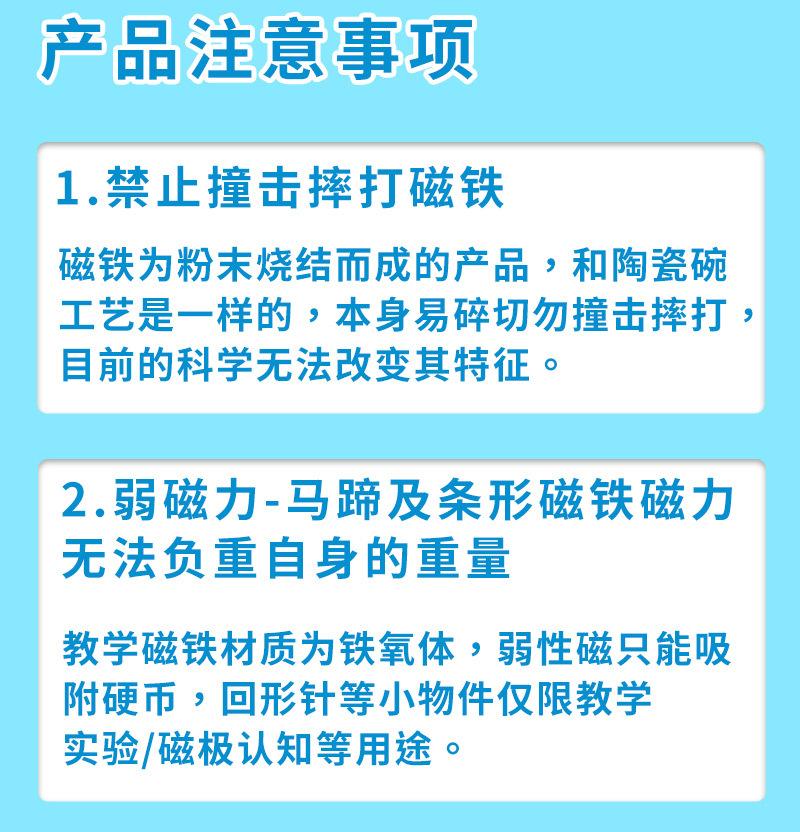 产品注意事项

1.禁止撞击摔打磁铁

磁铁为粉末烧结而成的产品，和陶瓷碗工艺是一样的，本身易碎切勿撞击摔打，目前的科学无法改变其特征。

2.弱磁力-马蹄及条形磁铁磁力无法负重自身的重量

教学磁铁材质为铁氧体，弱性磁只能吸附硬币，回形针等小物件仅限教学实验/磁极认知等用途。